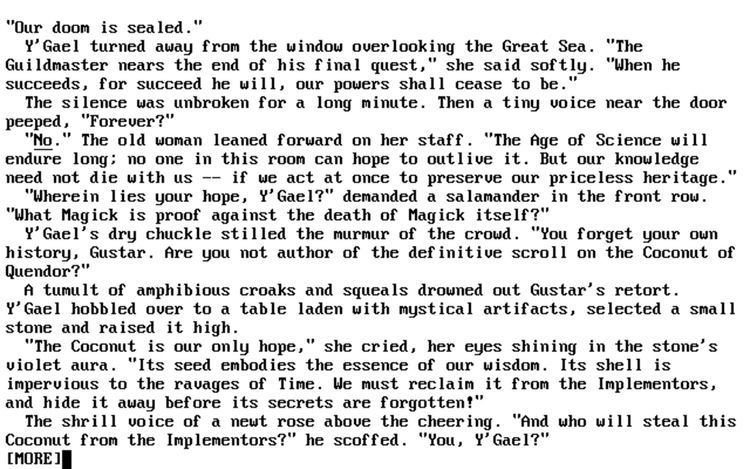 "Our doom is sealed."

Y'Gael turned away from the window overlooking the Great Sea. "The Guildmaster nears the end of his final quest," she said softly. "When he succeeds, for succeed he will, our powers shall cease to be."

The silence was unbroken for a long minute. Then a tiny voice near the door peeped, "Forever?"

"No." The old woman leaned forward on her staff. "The Age of Science will endure long; no one in this room can hope to outlive it. But our knowledge need not die with us -- if we act at once to preserve our priceless heritage."

"Wherein lies your hope, Y'Gael?" demanded a salamander in the front row. "What Magick is proof against the death of Magick itself?"

Y'Gael's dry chuckle stilled the murmur of the crowd. "You forget your own history, Gustar. Are you not author of the definitive scroll on the Coconut of Quendor?"

A tumult of amphibious croaks and squeals drowned out Gustar's retort. Y'Gael hobbled over to a table laden with mystical artifacts, selected a small stone and raised it high.

"The Coconut is our only hope," she cried, her eyes shining in the stone's violet aura. "Its seed embodies the essence of our wisdom. Its shell is impervious to the ravages of Time. We must reclaim it from the Implementors, and hide it away before its secrets are forgotten!"

The shrill voice of a newt rose above the cheering. "And who will steal this Coconut from the Implementors?" he scoffed. "You, Y'Gael?"

[MORE]